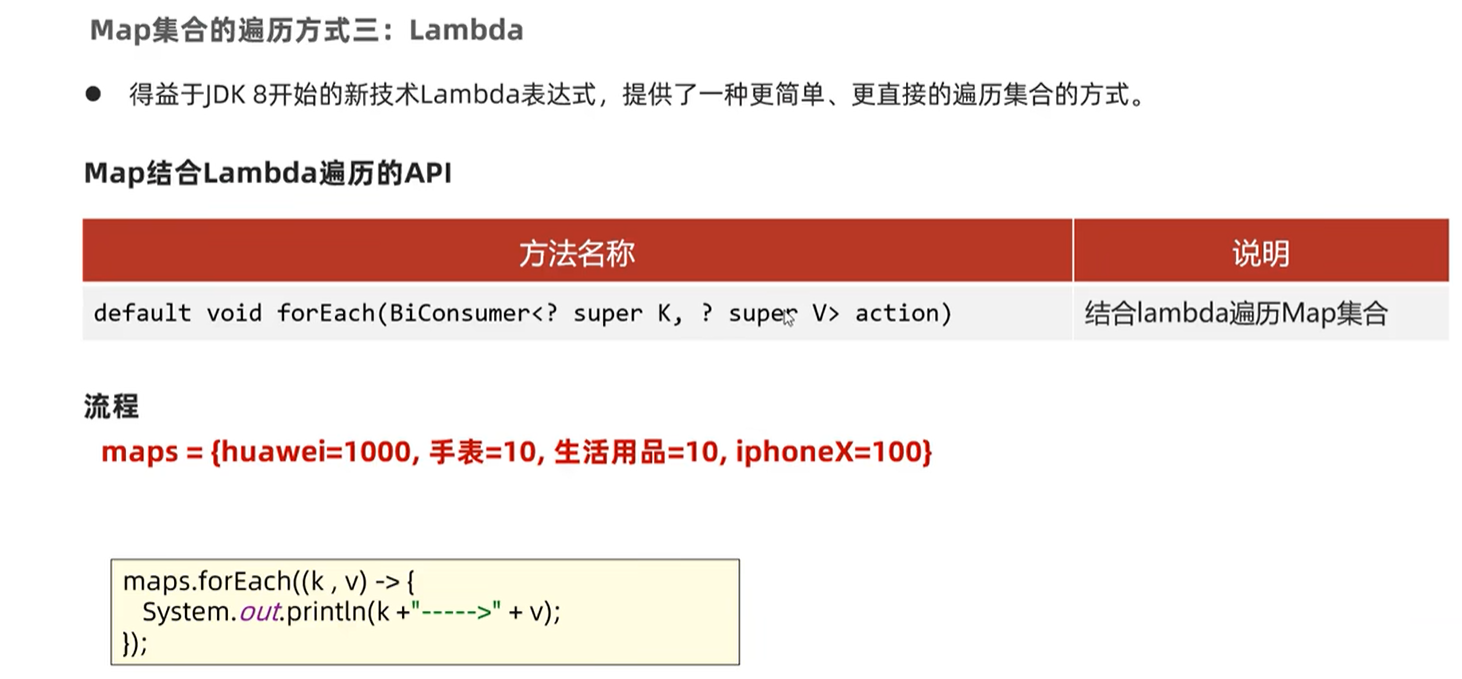 Map集合的遍历方式三：Lambda

• 得益于JDK 8开始的新技术Lambda表达式，提供了一种更简单、更直接的遍历集合的方式。

Map结合Lambda遍历的API

| 方法名称 | 说明 |
|---|---|
| default void forEach(BiConsumer<? super K, ? super V> action) | 结合lambda遍历Map集合 |

流程

maps = {huawei=1000, 手表=10, 生活用品=10, iphoneX=100}

maps.forEach((k , v) -> {
  System.out.println(k +"----->" + v);
});